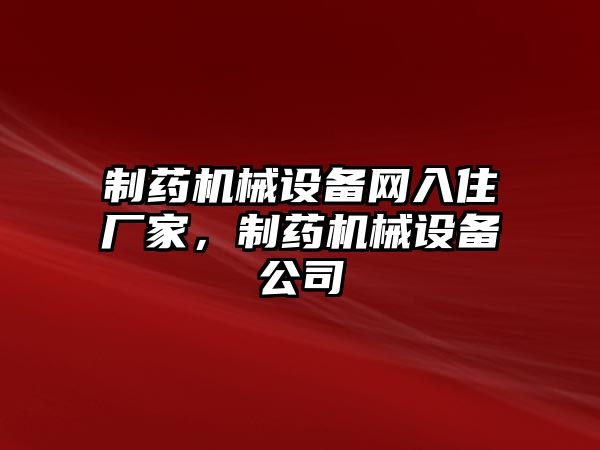 制药机械设备网入住厂家，制药机械设备公司